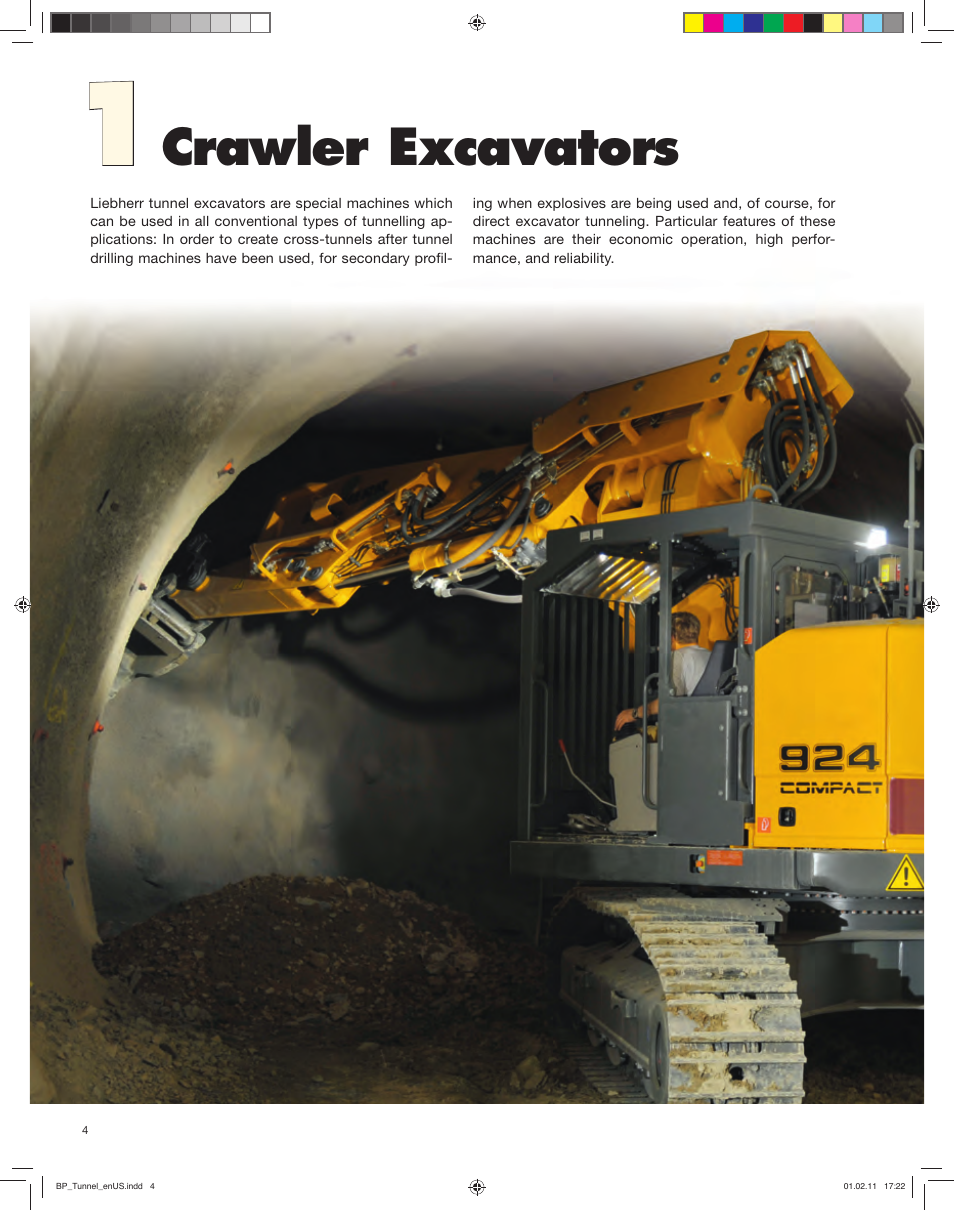 1 Crawler Excavators

Liebherr tunnel excavators are special machines which can be used in all conventional types of tunnelling applications: In order to create cross-tunnels after tunnel drilling machines have been used, for secondary profiling when explosives are being used and, of course, for direct excavator tunneling. Particular features of these machines are their economic operation, high performance, and reliability.

924
COMPACT

4

BP_Tunnel_enUS.indd 4

01.02.11 17:22